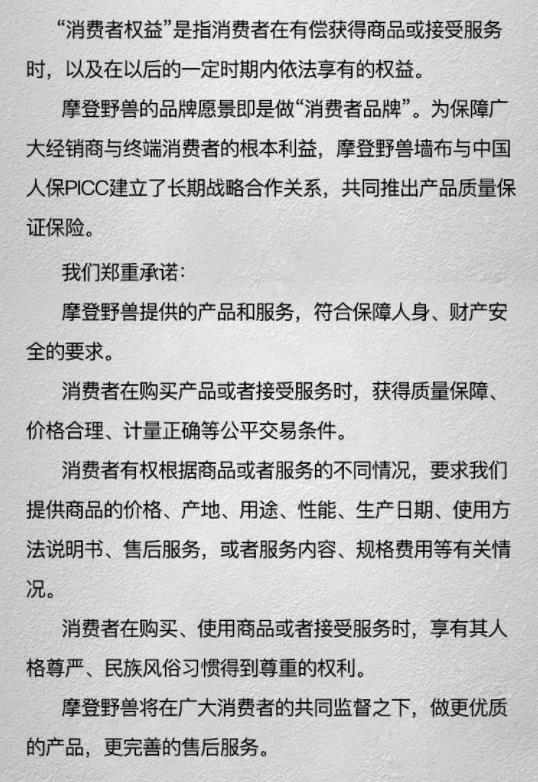 “消费者权益”是指消费者在有偿获得商品或接受服务时，以及在以后的一定时期内依法享有的权益。

摩登野兽的品牌愿景即是做“消费者品牌”。为保障广大经销商与终端消费者的根本利益，摩登野兽墙布与中国人保PICC建立了长期战略合作关系，共同推出产品质量保证保险。

我们郑重承诺：

摩登野兽提供的产品和服务，符合保障人身、财产安全的要求。

消费者在购买产品或者接受服务时，获得质量保障、价格合理、计量正确等公平交易条件。

消费者有权根据商品或者服务的不同情况，要求我们提供商品的价格、产地、用途、性能、生产日期、使用方法说明书、售后服务，或者服务内容、规格费用等有关情况。

消费者在购买、使用商品或者接受服务时，享有其人格尊严、民族风俗习惯得到尊重的权利。

摩登野兽将在广大消费者的共同监督之下，做更优质的产品，更完善的售后服务。